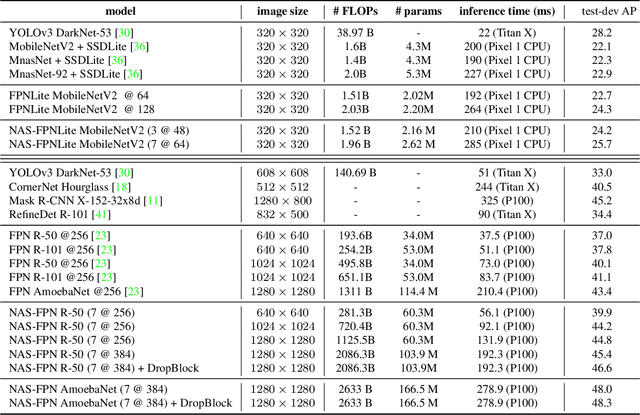 | model | image size | # FLOPs | # params | inference time (ms) | test-dev AP |
|---|---|---|---|---|---|
| YOLOv3 DarkNet-53 [30] | $320 \times 320$ | 38.97 B | - | 22 (Titan X) | 28.2 |
| MobileNetV2 + SSDLite [36] | $320 \times 320$ | 1.6B | 4.3M | 200 (Pixel 1 CPU) | 22.1 |
| MnasNet + SSDLite [36] | $320 \times 320$ | 1.4B | 4.3M | 190 (Pixel 1 CPU) | 22.3 |
| MnasNet-92 + SSDLite [36] | $320 \times 320$ | 2.0B | 5.3M | 227 (Pixel 1 CPU) | 22.9 |
| FPNLite MobileNetV2 @ 64 | $320 \times 320$ | 1.51B | 2.02M | 192 (Pixel 1 CPU) | 22.7 |
| FPNLite MobileNetV2 @ 128 | $320 \times 320$ | 2.03B | 2.20M | 264 (Pixel 1 CPU) | 24.3 |
| NAS-FPNLite MobileNetV2 (3 @ 48) | $320 \times 320$ | 1.52 B | 2.16 M | 210 (Pixel 1 CPU) | 24.2 |
| NAS-FPNLite MobileNetV2 (7 @ 64) | $320 \times 320$ | 1.96 B | 2.62 M | 285 (Pixel 1 CPU) | 25.7 |
| YOLOv3 DarkNet-53 [30] | $608 \times 608$ | 140.69 B | - | 51 (Titan X) | 33.0 |
| CornerNet Hourglass [18] | $512 \times 512$ | - | - | 244 (Titan X) | 40.5 |
| Mask R-CNN X-152-32x8d [11] | $1280 \times 800$ | - | - | 325 (P100) | 45.2 |
| RefineDet R-101 [41] | $832 \times 500$ | - | - | 90 (Titan X) | 34.4 |
| FPN R-50 @256 [23] | $640 \times 640$ | 193.6B | 34.0M | 37.5 (P100) | 37.0 |
| FPN R-101 @256 [23] | $640 \times 640$ | 254.2B | 53.0M | 51.1 (P100) | 37.8 |
| FPN R-50 @256 [23] | $1024 \times 1024$ | 495.8B | 34.0M | 73.0 (P100) | 40.1 |
| FPN R-101 @256 [23] | $1024 \times 1024$ | 651.1B | 53.0M | 83.7 (P100) | 41.1 |
| FPN AmoebaNet @256 [23] | $1280 \times 1280$ | 1311 B | 114.4 M | 210.4 (P100) | 43.4 |
| NAS-FPN R-50 (7 @ 256) | $640 \times 640$ | 281.3B | 60.3M | 56.1 (P100) | 39.9 |
| NAS-FPN R-50 (7 @ 256) | $1024 \times 1024$ | 720.4B | 60.3M | 92.1 (P100) | 44.2 |
| NAS-FPN R-50 (7 @ 256) | $1280 \times 1280$ | 1125.5B | 60.3M | 131.9 (P100) | 44.8 |
| NAS-FPN R-50 (7 @ 384) | $1280 \times 1280$ | 2086.3B | 103.9M | 192.3 (P100) | 45.4 |
| NAS-FPN R-50 (7 @ 384) + DropBlock | $1280 \times 1280$ | 2086.3B | 103.9M | 192.3 (P100) | 46.6 |
| NAS-FPN AmoebaNet (7 @ 384) | $1280 \times 1280$ | 2633 B | 166.5 M | 278.9 (P100) | 48.0 |
| NAS-FPN AmoebaNet (7 @ 384) + DropBlock | $1280 \times 1280$ | 2633 B | 166.5 M | 278.9 (P100) | 48.3 |